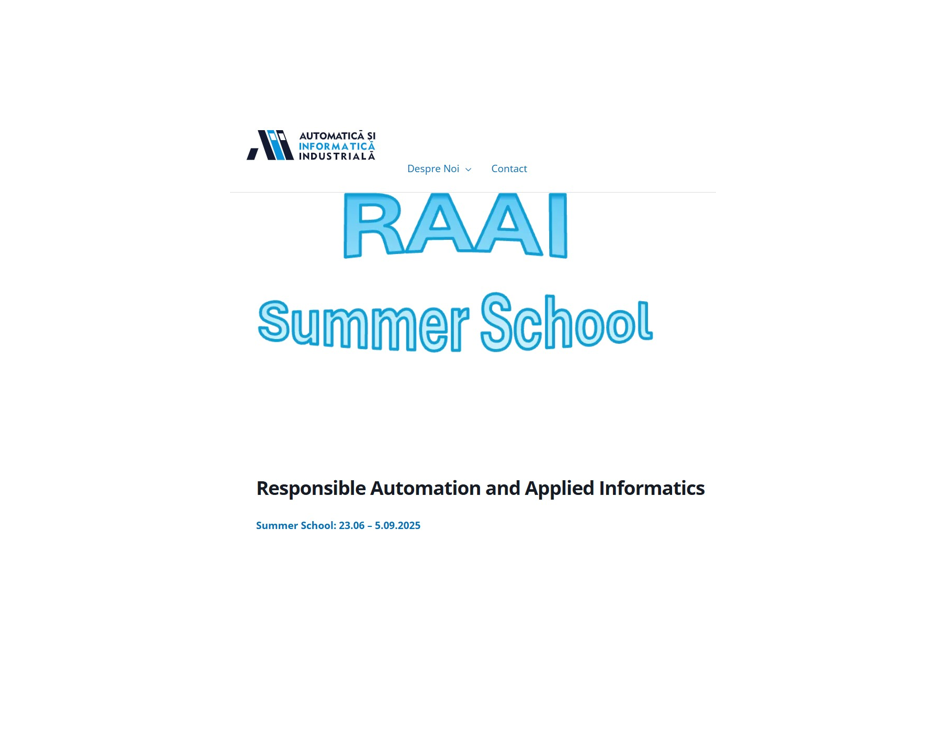 AUTOMATICĂ SI INFORMATICĂ INDUSTRIALĂ

Despre Noi Contact

RAAI

Summer School

Responsible Automation and Applied Informatics

Summer School: 23.06 – 5.09.2025